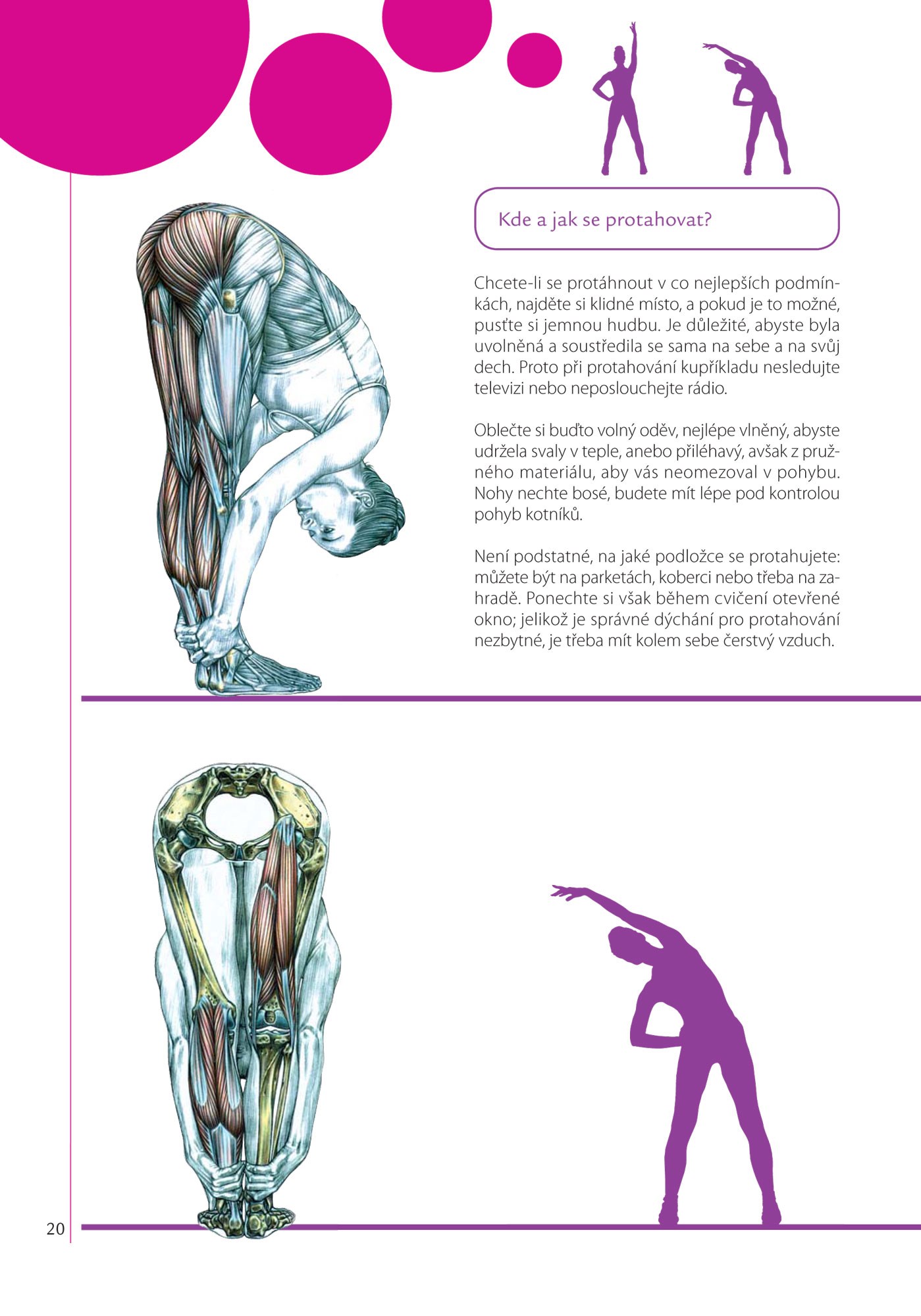 Kde a jak se protahovat?

Chcete-li se protáhnout v co nejlepších podmínkách, najděte si klidné místo, a pokud je to možné, pusťte si jemnou hudbu. Je důležité, abyste byla uvolněná a soustředila se sama na sebe a na svůj dech. Proto při protahování kupříkladu nesledujte televizi nebo neposlouchejte rádio.

Oblečte si buďto volný oděv, nejlépe vlněný, abyste udržela svaly v teple, anebo přiléhavý, avšak z pružného materiálu, aby vás neomezoval v pohybu. Nohy nechte bosé, budete mít lépe pod kontrolou pohyb kotníků.

Není podstatné, na jaké podložce se protahujete: můžete být na parketách, koberci nebo třeba na zahradě. Ponechte si však během cvičení otevřené okno; jelikož je správné dýchání pro protahování nezbytné, je třeba mít kolem sebe čerstvý vzduch.

20